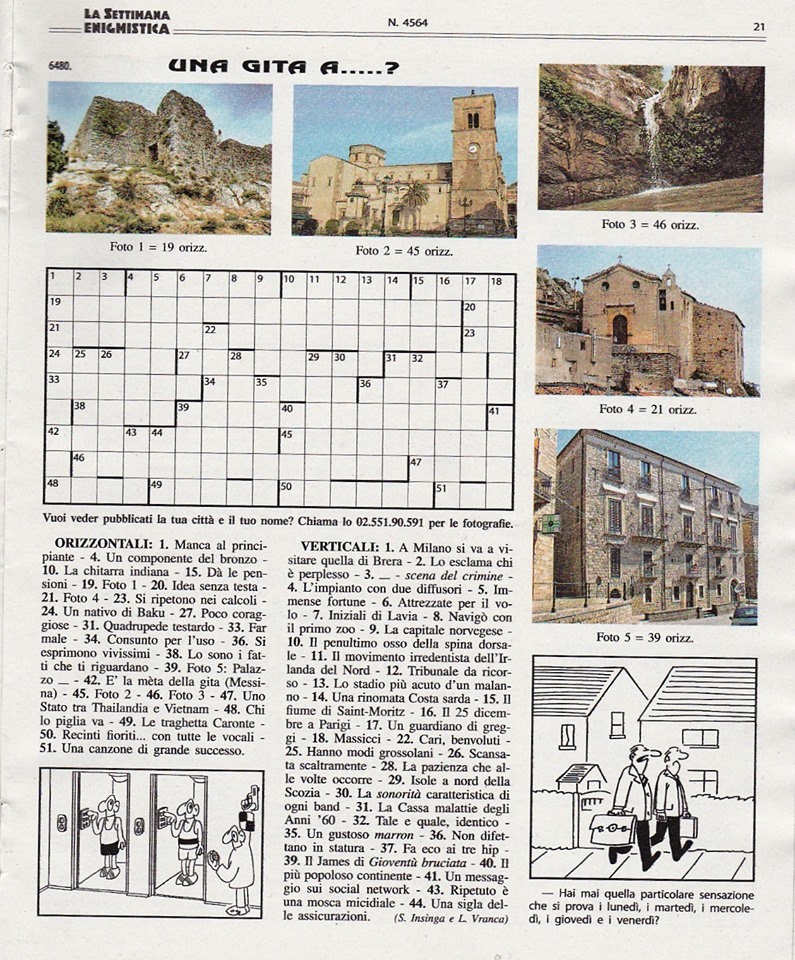 LA SETTIMANA ENIGMISTICA N. 4564 21

6480. UNA GITA A.....?

Foto 1 = 19 orizz.

Foto 2 = 45 orizz.

Foto 3 = 46 orizz.

Foto 4 = 21 orizz.

Foto 5 = 39 orizz.

1 2 3 4 5 6 7 8 9 10 11 12 13 14 15 16 17 18 19 20 21 22 23 24 25 26 27 28 29 30 31 32 33 34 35 36 37 38 39 40 41 42 43 44 45 46 47 48 49 50 51

Vuoi veder pubblicati la tua città e il tuo nome? Chiama lo 02.551.90.591 per le fotografie.

ORIZZONTALI: 1. Manca al principiante - 4. Un componente del bronzo - 10. La chitarra indiana - 15. Dà le pensioni - 19. Foto 1 - 20. Idea senza testa - 21. Foto 4 - 23. Si ripetono nei calcoli - 24. Un nativo di Baku - 27. Poco coraggiose - 31. Quadrupede testardo - 33. Far male - 34. Consunto per l'uso - 36. Si esprimono vivissimi - 38. Lo sono i fatti che ti riguardano - 39. Foto 5: Palazzo __ - 42. E' la mèta della gita (Messina) - 45. Foto 2 - 46. Foto 3 - 47. Uno Stato tra Thailandia e Vietnam - 48. Chi lo piglia va - 49. Le traghetta Caronte - 50. Recinti fioriti... con tutte le vocali - 51. Una canzone di grande successo.

VERTICALI: 1. A Milano si va a visitare quella di Brera - 2. Lo esclama chi è perplesso - 3. __ - scena del crimine - 4. L'impianto con due diffusori - 5. Immense fortune - 6. Attrezzate per il volo - 7. Iniziali di Lavia - 8. Navigò con il primo zoo - 9. La capitale norvegese - 10. Il penultimo osso della spina dorsale - 11. Il movimento irredentista dell'Irlanda del Nord - 12. Tribunale da ricorso - 13. Lo stadio più acuto d'un malanno - 14. Una rinomata Costa sarda - 15. Il fiume di Saint-Moritz - 16. Il 25 dicembre a Parigi - 17. Un guardiano di greggi - 18. Massicci - 22. Cari, benvoluti - 25. Hanno modi grossolani - 26. Scansata scaltramente - 28. La pazienza che alle volte occorre - 29. Isole a nord della Scozia - 30. La sonorità caratteristica di ogni band - 31. La Cassa malattie degli Anni '60 - 32. Tale e quale, identico - 35. Un gustoso marron - 36. Non difettano in statura - 37. Fa eco ai tre hip - 39. Il James di Gioventù bruciata - 40. Il più popoloso continente - 41. Un messaggio sui social network - 43. Ripetuto è una mosca micidiale - 44. Una sigla delle assicurazioni.

(S. Insinga e L. Vranca)

— Hai mai quella particolare sensazione che si prova i lunedì, i martedì, i mercoledì, i giovedì e i venerdì?